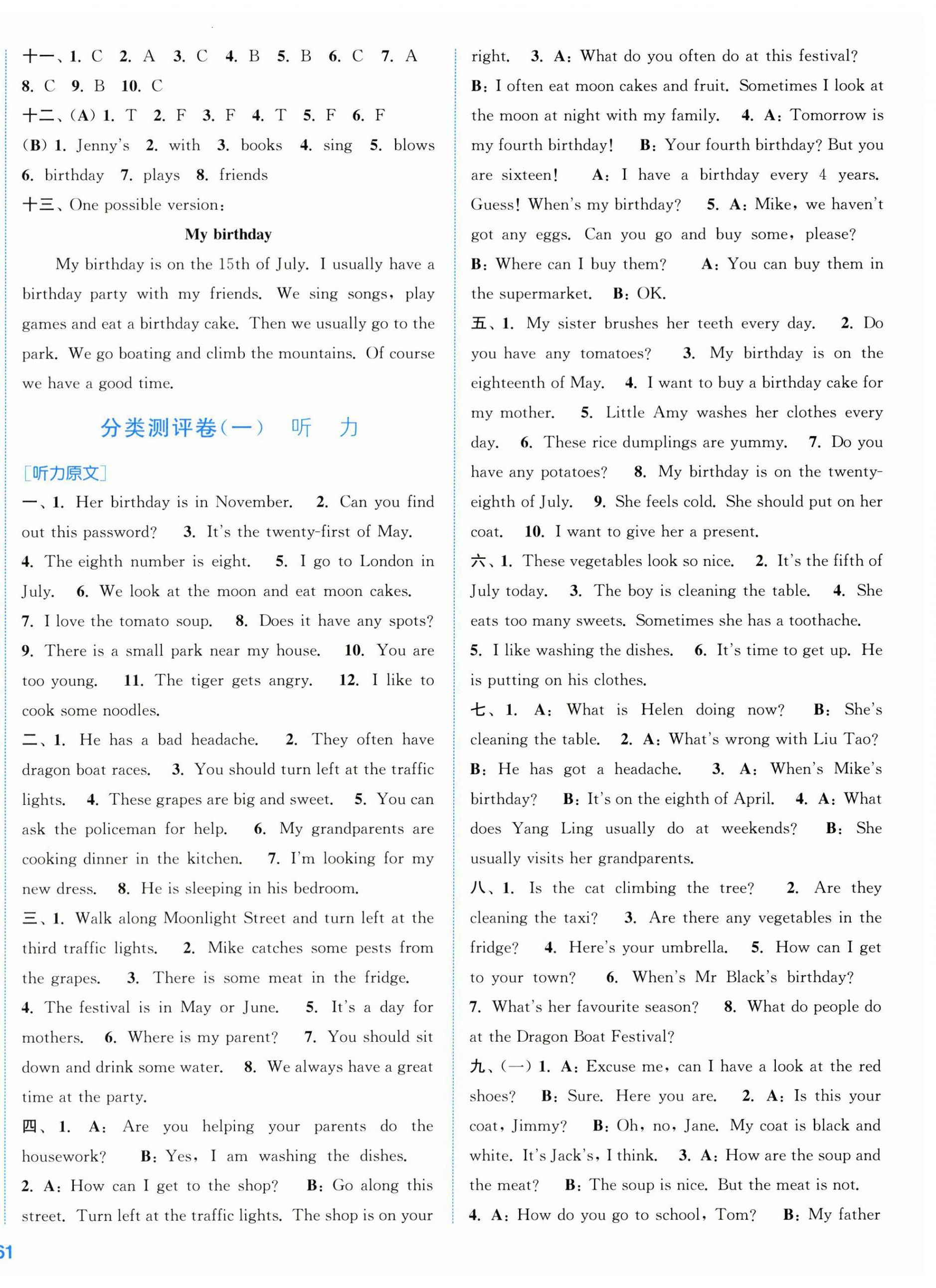 十一、1. C 2. A 3. C 4. B 5. B 6. C 7. A 8. C 9. B 10. C

十二、(A) 1. T 2. F 3. F 4. T 5. F 6. F

(B) 1. Jenny's 2. with 3. books 4. sing 5. blows 6. birthday 7. plays 8. friends

十三、One possible version:

My birthday

My birthday is on the 15th of July. I usually have a birthday party with my friends. We sing songs, play games and eat a birthday cake. Then we usually go to the park. We go boating and climb the mountains. Of course we have a good time.

分类测评卷(一) 听 力

[听力原文]

一、1. Her birthday is in November. 2. Can you find out this password? 3. It's the twenty-first of May. 4. The eighth number is eight. 5. I go to London in July. 6. We look at the moon and eat moon cakes. 7. I love the tomato soup. 8. Does it have any spots? 9. There is a small park near my house. 10. You are too young. 11. The tiger gets angry. 12. I like to cook some noodles.

二、1. He has a bad headache. 2. They often have dragon boat races. 3. You should turn left at the traffic lights. 4. These grapes are big and sweet. 5. You can ask the policeman for help. 6. My grandparents are cooking dinner in the kitchen. 7. I'm looking for my new dress. 8. He is sleeping in his bedroom.

三、1. Walk along Moonlight Street and turn left at the third traffic lights. 2. Mike catches some pests from the grapes. 3. There is some meat in the fridge. 4. The festival is in May or June. 5. It's a day for mothers. 6. Where is my parent? 7. You should sit down and drink some water. 8. We always have a great time at the party.

四、1. A: Are you helping your parents do the housework? B: Yes, I am washing the dishes. 2. A: How can I get to the shop? B: Go along this street. Turn left at the traffic lights. The shop is on your right. 3. A: What do you often do at this festival? B: I often eat moon cakes and fruit. Sometimes I look at the moon at night with my family. 4. A: Tomorrow is my fourth birthday! B: Your fourth birthday? But you are sixteen! A: I have a birthday every 4 years. Guess! When's my birthday? 5. A: Mike, we haven't got any eggs. Can you go and buy some, please? B: Where can I buy them? A: You can buy them in the supermarket. B: OK.

五、1. My sister brushes her teeth every day. 2. Do you have any tomatoes? 3. My birthday is on the eighteenth of May. 4. I want to buy a birthday cake for my mother. 5. Little Amy washes her clothes every day. 6. These rice dumplings are yummy. 7. Do you have any potatoes? 8. My birthday is on the twenty-eighth of July. 9. She feels cold. She should put on her coat. 10. I want to give her a present.

六、1. These vegetables look so nice. 2. It's the fifth of July today. 3. The boy is cleaning the table. 4. She eats too many sweets. Sometimes she has a toothache. 5. I like washing the dishes. 6. It's time to get up. He is putting on his clothes.

七、1. A: What is Helen doing now? B: She's cleaning the table. 2. A: What's wrong with Liu Tao? B: He has got a headache. 3. A: When's Mike's birthday? B: It's on the eighth of April. 4. A: What does Yang Ling usually do at weekends? B: She usually visits her grandparents.

八、1. Is the cat climbing the tree? 2. Are they cleaning the taxi? 3. Are there any vegetables in the fridge? 4. Here's your umbrella. 5. How can I get to your town? 6. When's Mr Black's birthday? 7. What's her favourite season? 8. What do people do at the Dragon Boat Festival?

九、(一) 1. A: Excuse me, can I have a look at the red shoes? B: Sure. Here you are. 2. A: Is this your coat, Jimmy? B: Oh, no, Jane. My coat is black and white. It's Jack's, I think. 3. A: How are the soup and the meat? B: The soup is nice. But the meat is not. 4. A: How do you go to school, Tom? B: My father

61